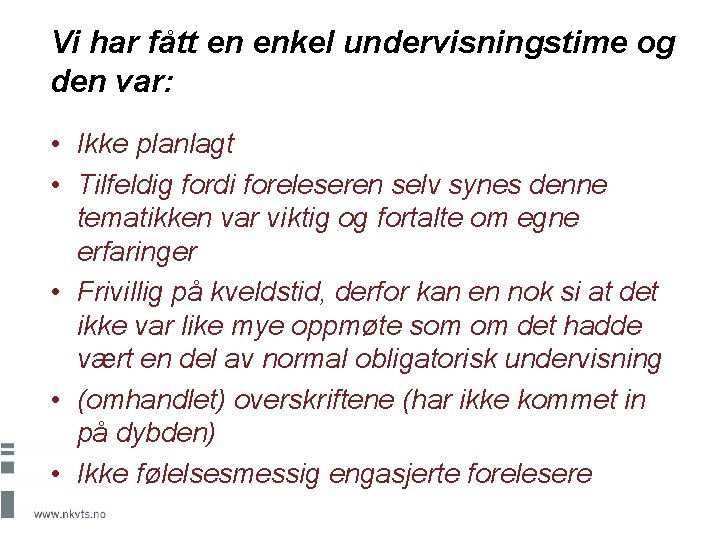 Vi har fått en enkel undervisningstime og den var:

• Ikke planlagt
• Tilfeldig fordi foreleseren selv synes denne tematikken var viktig og fortalte om egne erfaringer
• Frivillig på kveldstid, derfor kan en nok si at det ikke var like mye oppmøte som om det hadde vært en del av normal obligatorisk undervisning
• (omhandlet) overskriftene (har ikke kommet in på dybden)
• Ikke følelsesmessig engasjerte forelesere

www.nkvts.no